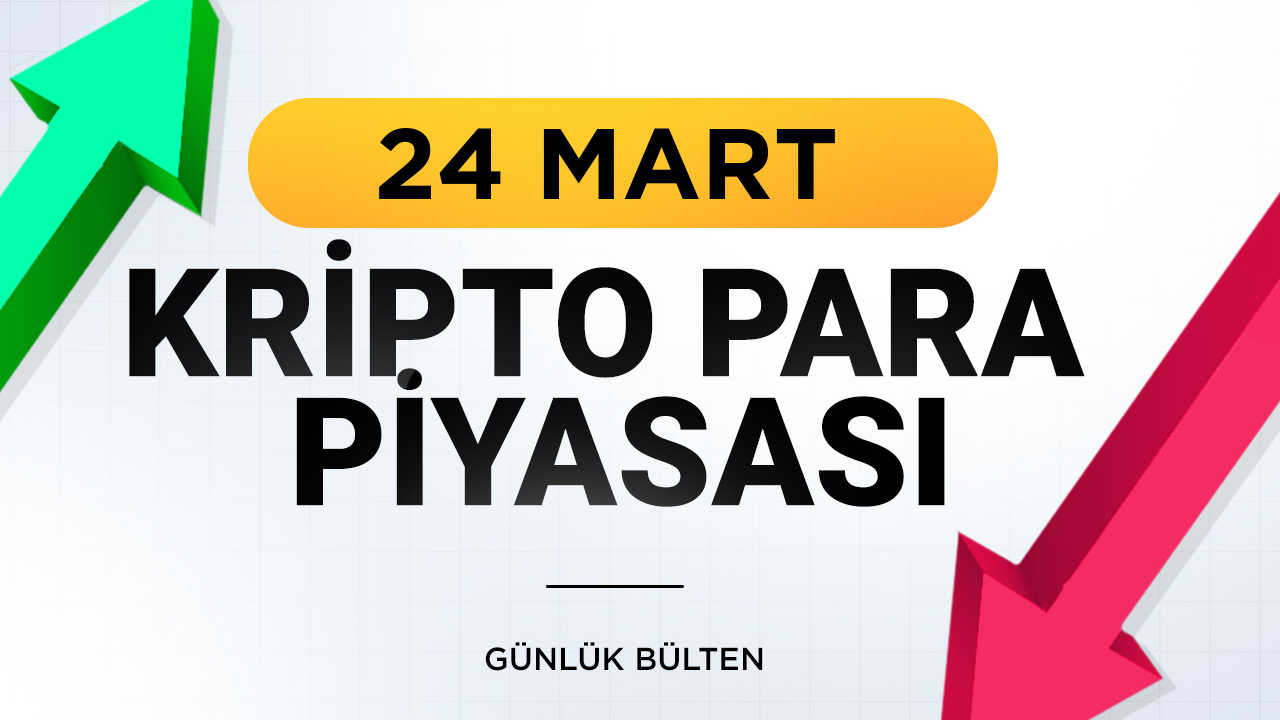 24 MART

KRİPTO PARA PİYASASI

GÜNLÜK BÜLTEN